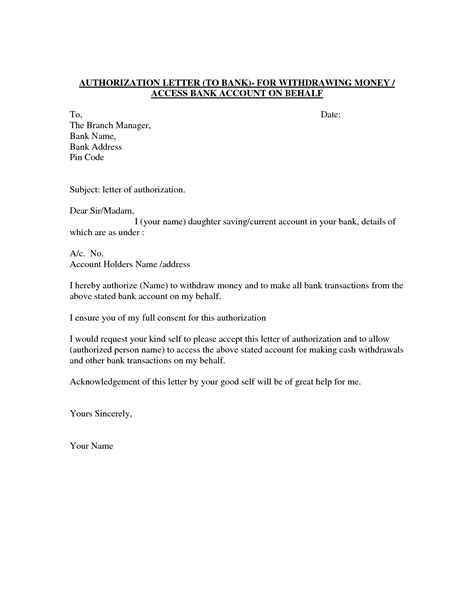 AUTHORIZATION LETTER (TO BANK)- FOR WITHDRAWING MONEY / ACCESS BANK ACCOUNT ON BEHALF

To,
The Branch Manager,
Bank Name,
Bank Address
Pin Code

Date:

Subject: letter of authorization.

Dear Sir/Madam,
I (your name) daughter saving/current account in your bank, details of which are as under :

A/c. No.
Account Holders Name /address

I hereby authorize (Name) to withdraw money and to make all bank transactions from the above stated bank account on my behalf.

I ensure you of my full consent for this authorization

I would request your kind self to please accept this letter of authorization and to allow (authorized person name) to access the above stated account for making cash withdrawals and other bank transactions on my behalf.

Acknowledgement of this letter by your good self will be of great help for me.

Yours Sincerely,

Your Name